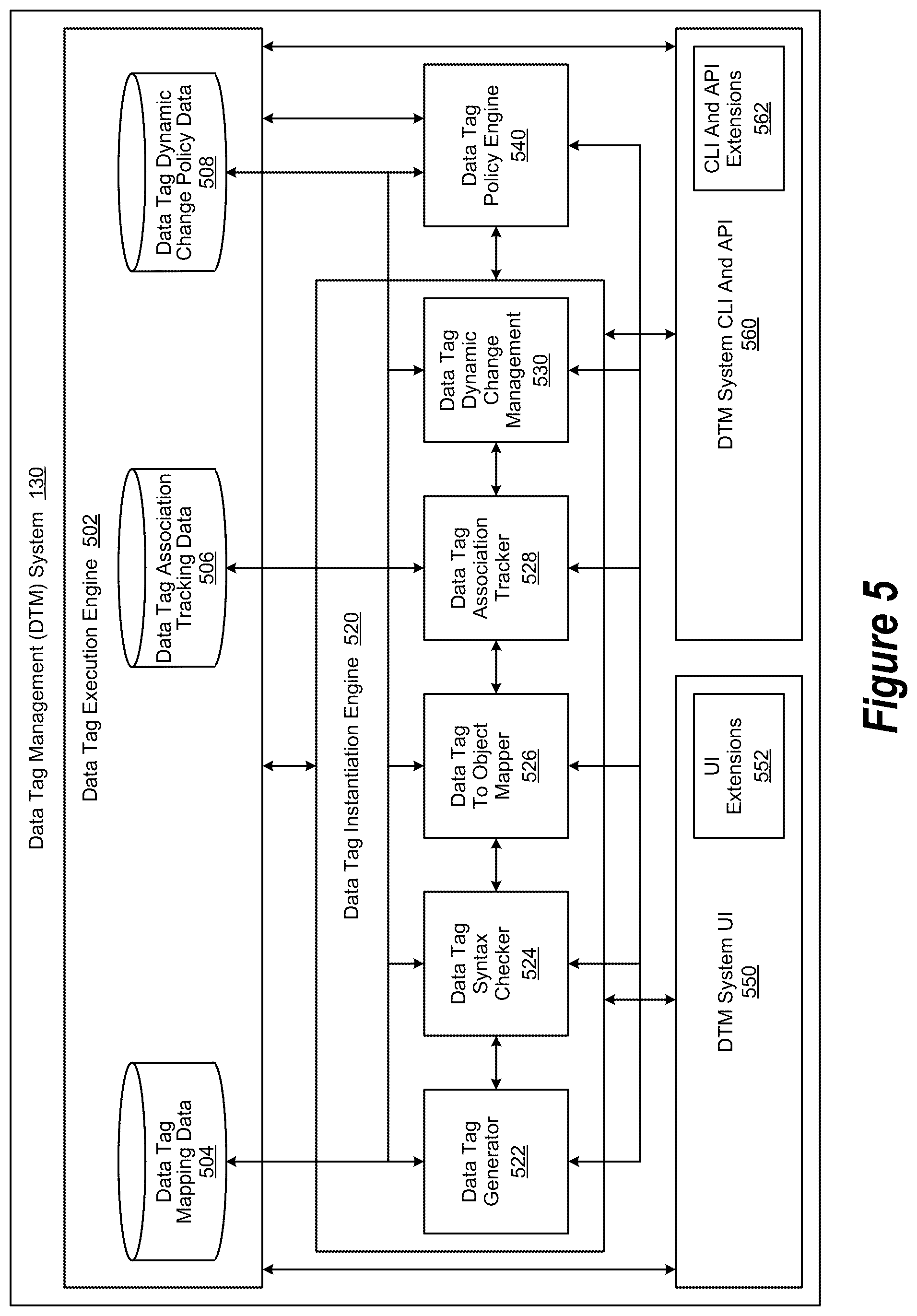 Data Tag Management (DTM) System 130

Data Tag Execution Engine 502

Data Tag Mapping Data 504

Data Tag Association Tracking Data 506

Data Tag Dynamic Change Policy Data 508

Data Tag Instantiation Engine 520

Data Tag Generator 522

Data Tag Syntax Checker 524

Data Tag To Object Mapper 526

Data Tag Association Tracker 528

Data Tag Dynamic Change Management 530

Data Tag Policy Engine 540

DTM System UI 550

UI Extensions 552

DTM System CLI And API 560

CLI And API Extensions 562

Figure 5